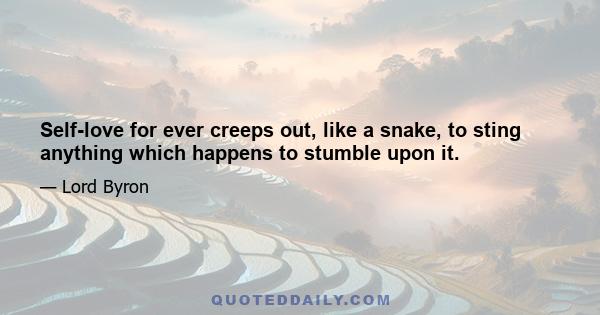 Self-love for ever creeps out, like a snake, to sting anything which happens to stumble upon it.

— Lord Byron

QUOTEDDAILY.COM